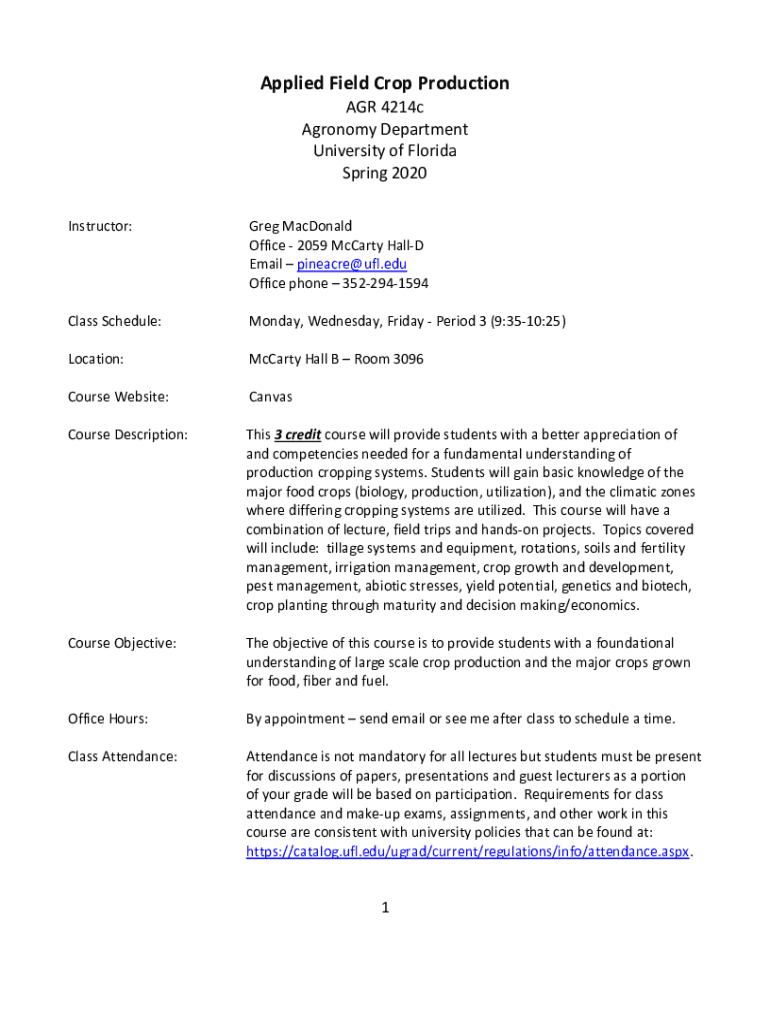 Applied Field Crop Production
AGR 4214c
Agronomy Department
University of Florida
Spring 2020

Instructor: Greg MacDonald
Office - 2059 McCarty Hall-D
Email – pineacre@ufl.edu
Office phone – 352-294-1594

Class Schedule: Monday, Wednesday, Friday - Period 3 (9:35-10:25)

Location: McCarty Hall B – Room 3096

Course Website: Canvas

Course Description: This 3 credit course will provide students with a better appreciation of and competencies needed for a fundamental understanding of production cropping systems. Students will gain basic knowledge of the major food crops (biology, production, utilization), and the climatic zones where differing cropping systems are utilized. This course will have a combination of lecture, field trips and hands-on projects. Topics covered will include: tillage systems and equipment, rotations, soils and fertility management, irrigation management, crop growth and development, pest management, abiotic stresses, yield potential, genetics and biotech, crop planting through maturity and decision making/economics.

Course Objective: The objective of this course is to provide students with a foundational understanding of large scale crop production and the major crops grown for food, fiber and fuel.

Office Hours: By appointment – send email or see me after class to schedule a time.

Class Attendance: Attendance is not mandatory for all lectures but students must be present for discussions of papers, presentations and guest lecturers as a portion of your grade will be based on participation. Requirements for class attendance and make-up exams, assignments, and other work in this course are consistent with university policies that can be found at: https://catalog.ufl.edu/ugrad/current/regulations/info/attendance.aspx.

1